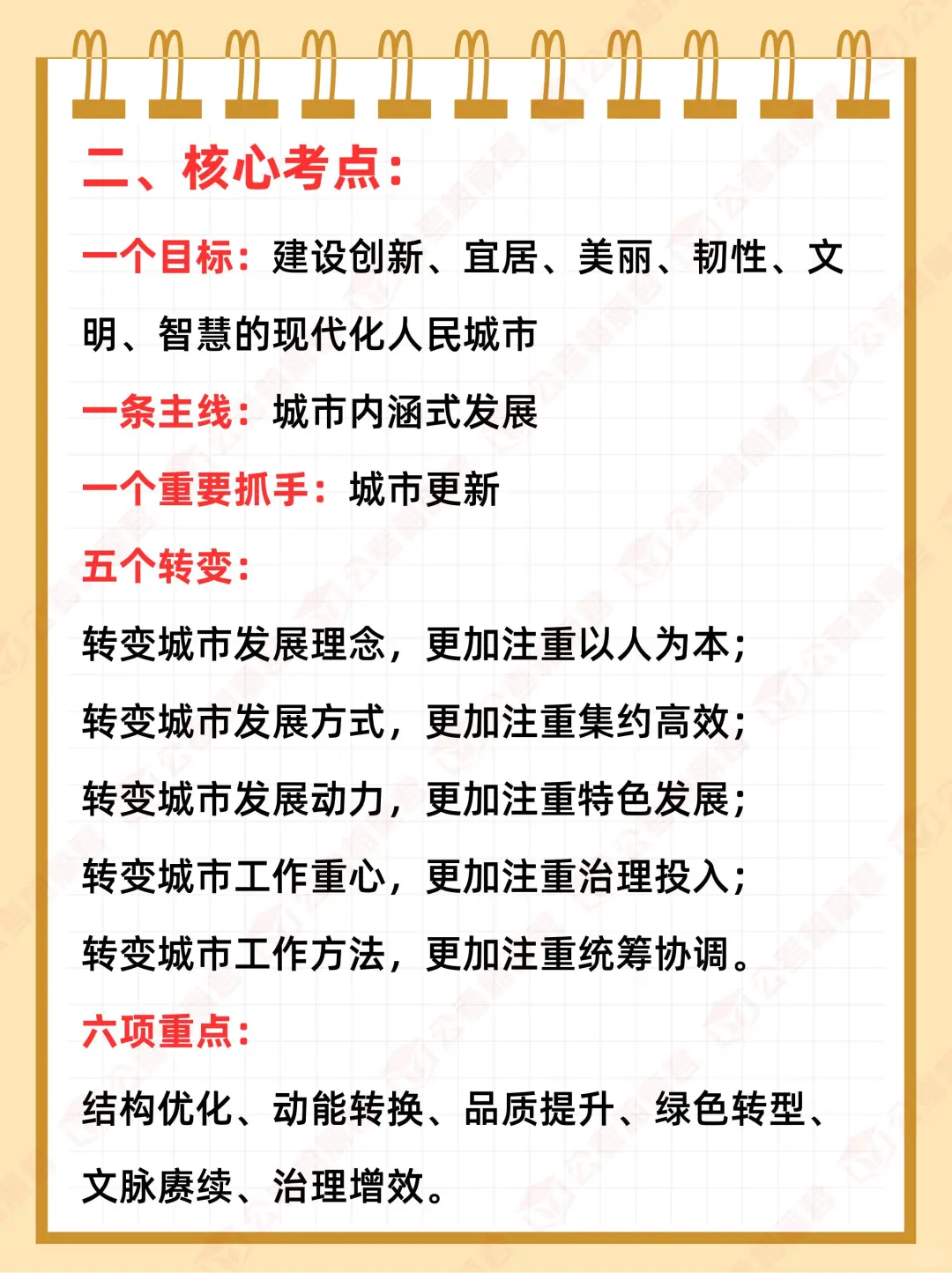 二、核心考点：

一个目标：建设创新、宜居、美丽、韧性、文明、智慧的现代化人民城市

一条主线：城市内涵式发展

一个重要抓手：城市更新

五个转变：

转变城市发展理念，更加注重以人为本；

转变城市发展方式，更加注重集约高效；

转变城市发展动力，更加注重特色发展；

转变城市工作重心，更加注重治理投入；

转变城市工作方法，更加注重统筹协调。

六项重点：

结构优化、动能转换、品质提升、绿色转型、文脉赓续、治理增效。